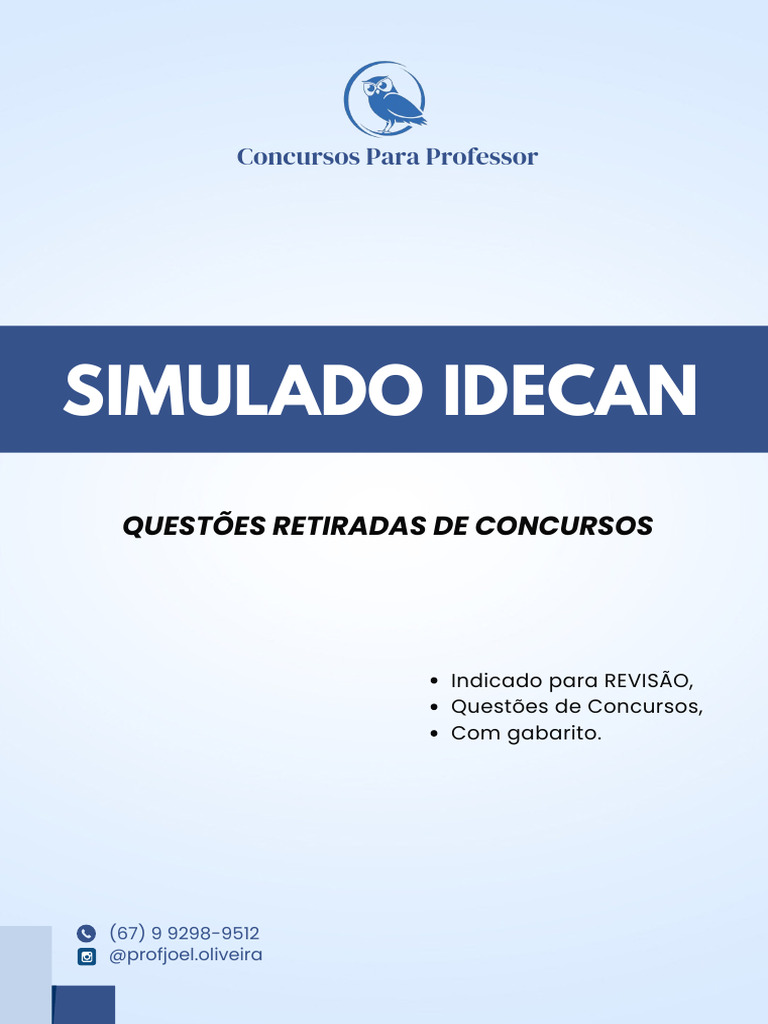 Concursos Para Professor

SIMULADO IDECAN

QUESTÕES RETIRADAS DE CONCURSOS

• Indicado para REVISÃO,
• Questões de Concursos,
• Com gabarito.

(67) 9 9298-9512
@profjoel.oliveira